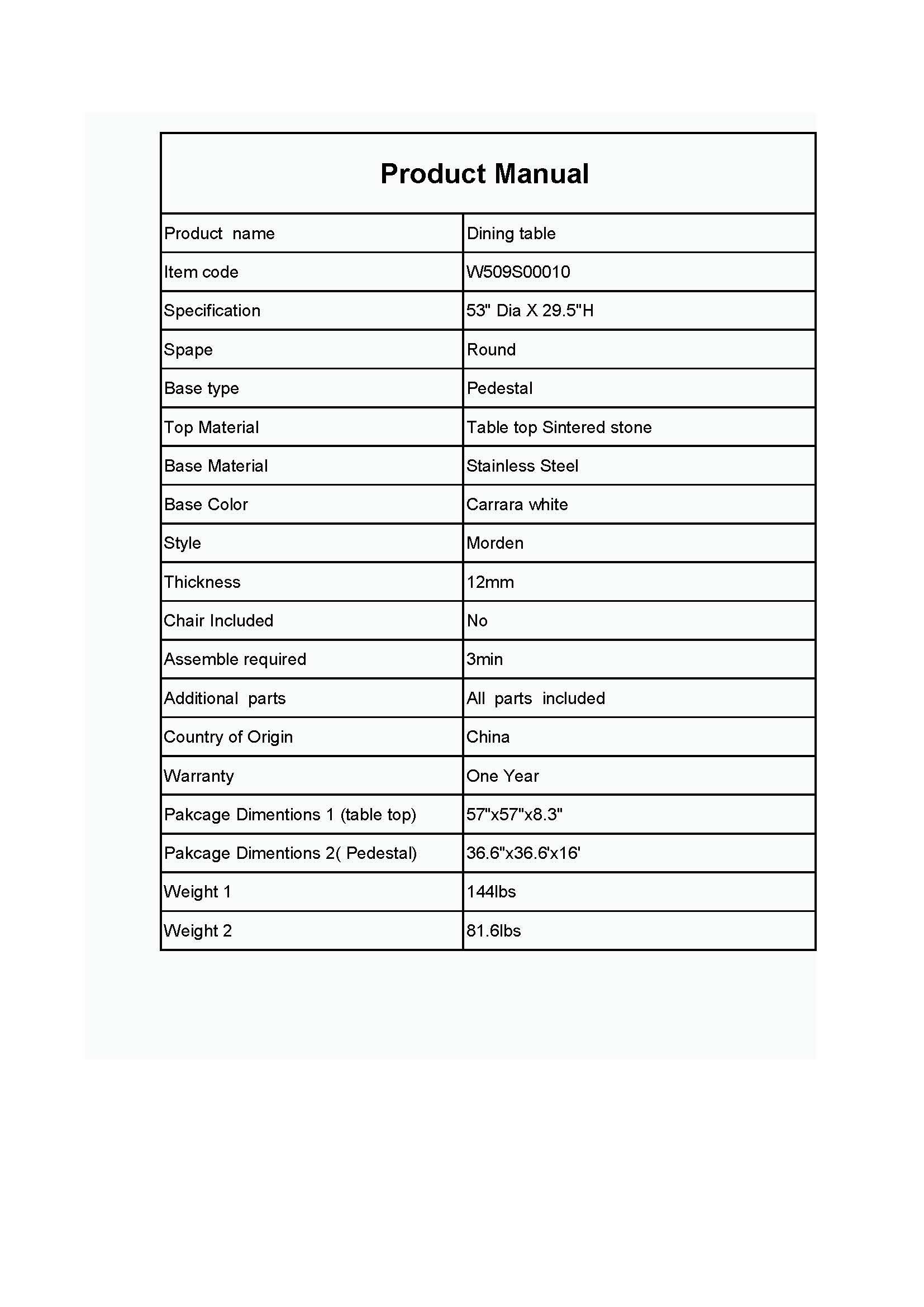 | Product Manual | |
|---|---|
| Product name | Dining table |
| Item code | W509S00010 |
| Specification | 53" Dia X 29.5"H |
| Spape | Round |
| Base type | Pedestal |
| Top Material | Table top Sintered stone |
| Base Material | Stainless Steel |
| Base Color | Carrara white |
| Style | Morden |
| Thickness | 12mm |
| Chair Included | No |
| Assemble required | 3min |
| Additional parts | All parts included |
| Country of Origin | China |
| Warranty | One Year |
| Pakcage Dimentions 1 (table top) | 57"x57"x8.3" |
| Pakcage Dimentions 2( Pedestal) | 36.6"x36.6'x16' |
| Weight 1 | 144lbs |
| Weight 2 | 81.6lbs |